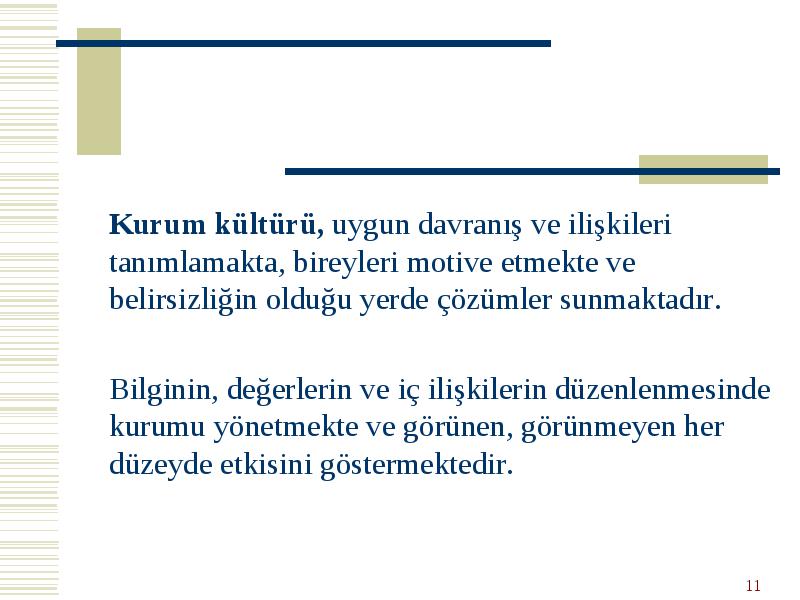 Kurum kültürü, uygun davranış ve ilişkileri tanımlamakta, bireyleri motive etmekte ve belirsizliğin olduğu yerde çözümler sunmaktadır.

Bilginin, değerlerin ve iç ilişkilerin düzenlenmesinde kurumu yönetmekte ve görünen, görünmeyen her düzeyde etkisini göstermektedir.

11